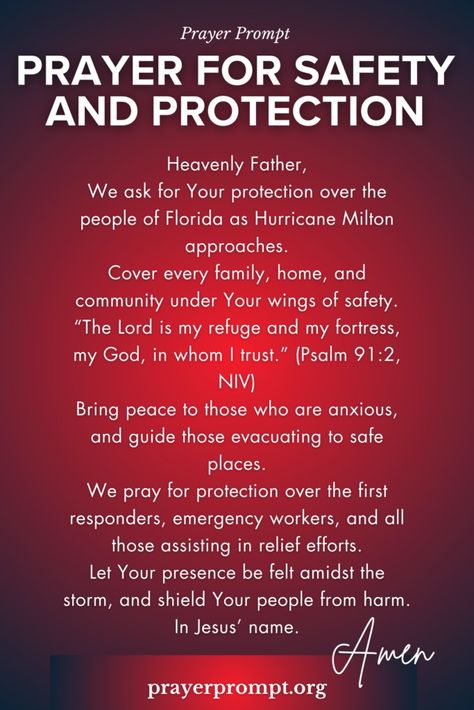 Prayer Prompt

PRAYER FOR SAFETY AND PROTECTION

Heavenly Father,
We ask for Your protection over the people of Florida as Hurricane Milton approaches.
Cover every family, home, and community under Your wings of safety.
"The Lord is my refuge and my fortress, my God, in whom I trust." (Psalm 91:2, NIV)
Bring peace to those who are anxious, and guide those evacuating to safe places.
We pray for protection over the first responders, emergency workers, and all those assisting in relief efforts.
Let Your presence be felt amidst the storm, and shield Your people from harm.
In Jesus' name.

Amen

prayerprompt.org